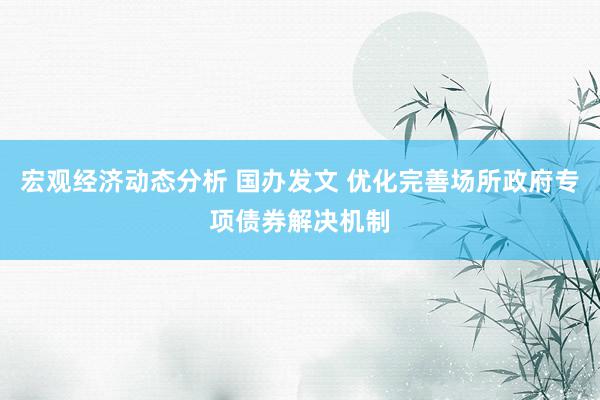 宏观经济动态分析 国办发文 优化完善场所政府专项债券解决机制